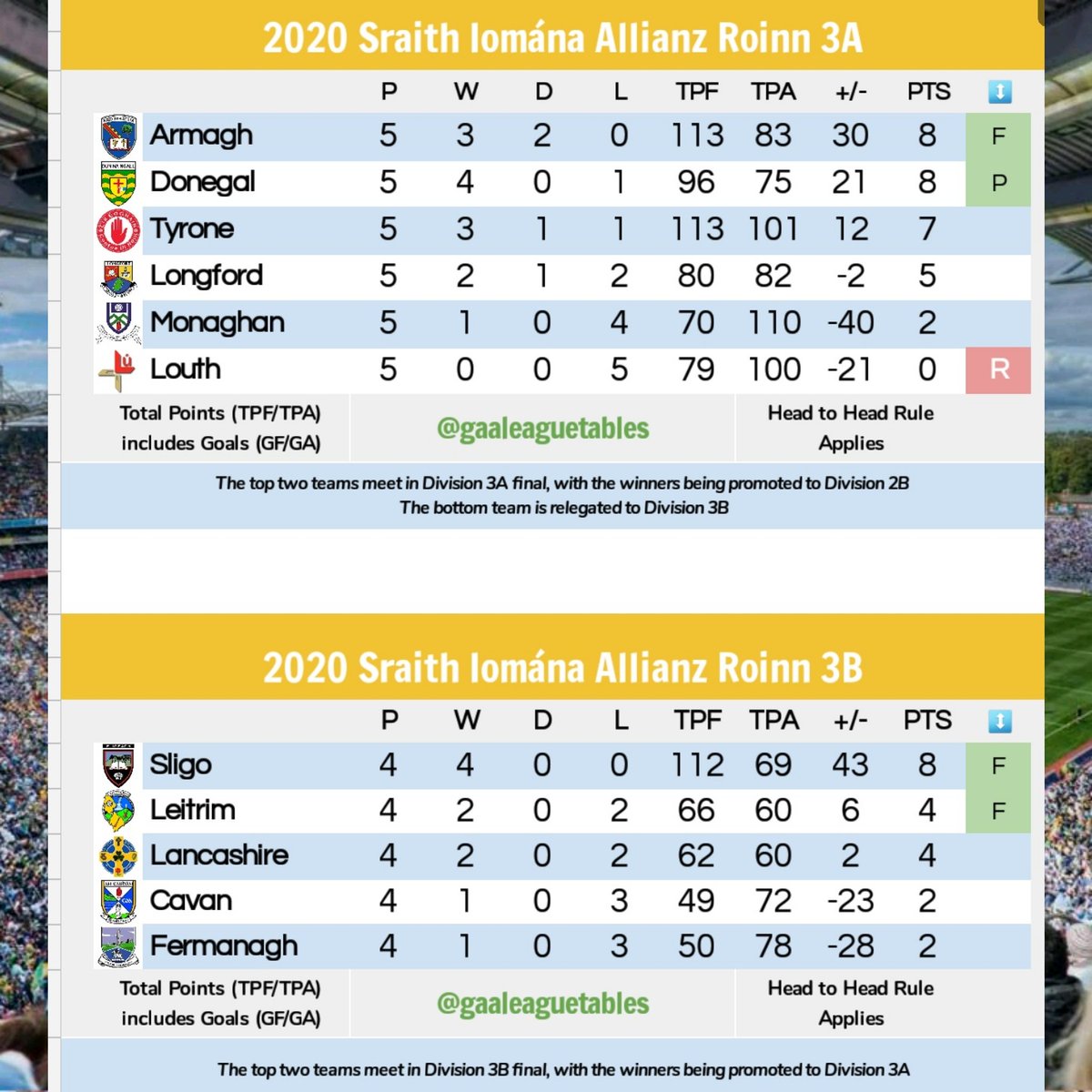 2020 Sraith Iomána Allianz Roinn 3A

| | P | W | D | L | TPF | TPA | +/- | PTS | ↕ |
|---|---|---|---|---|---|---|---|---|---|
| Armagh | 5 | 3 | 2 | 0 | 113 | 83 | 30 | 8 | F |
| Donegal | 5 | 4 | 0 | 1 | 96 | 75 | 21 | 8 | P |
| Tyrone | 5 | 3 | 1 | 1 | 113 | 101 | 12 | 7 | |
| Longford | 5 | 2 | 1 | 2 | 80 | 82 | -2 | 5 | |
| Monaghan | 5 | 1 | 0 | 4 | 70 | 110 | -40 | 2 | |
| Louth | 5 | 0 | 0 | 5 | 79 | 100 | -21 | 0 | R |

Total Points (TPF/TPA) includes Goals (GF/GA)

@gaaleaguetables

Head to Head Rule Applies

The top two teams meet in Division 3A final, with the winners being promoted to Division 2B
The bottom team is relegated to Division 3B

2020 Sraith Iomána Allianz Roinn 3B

| | P | W | D | L | TPF | TPA | +/- | PTS | ↕ |
|---|---|---|---|---|---|---|---|---|---|
| Sligo | 4 | 4 | 0 | 0 | 112 | 69 | 43 | 8 | F |
| Leitrim | 4 | 2 | 0 | 2 | 66 | 60 | 6 | 4 | F |
| Lancashire | 4 | 2 | 0 | 2 | 62 | 60 | 2 | 4 | |
| Cavan | 4 | 1 | 0 | 3 | 49 | 72 | -23 | 2 | |
| Fermanagh | 4 | 1 | 0 | 3 | 50 | 78 | -28 | 2 | |

Total Points (TPF/TPA) includes Goals (GF/GA)

@gaaleaguetables

Head to Head Rule Applies

The top two teams meet in Division 3B final, with the winners being promoted to Division 3A